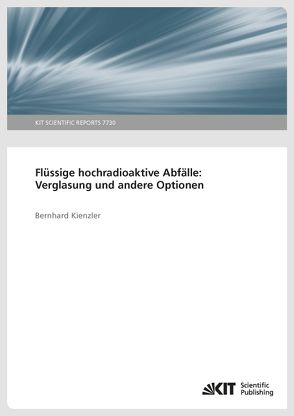 KIT SCIENTIFIC REPORTS 7730

Flüssige hochradioaktive Abfälle: Verglasung und andere Optionen

Bernhard Kienzler

KIT Scientific Publishing